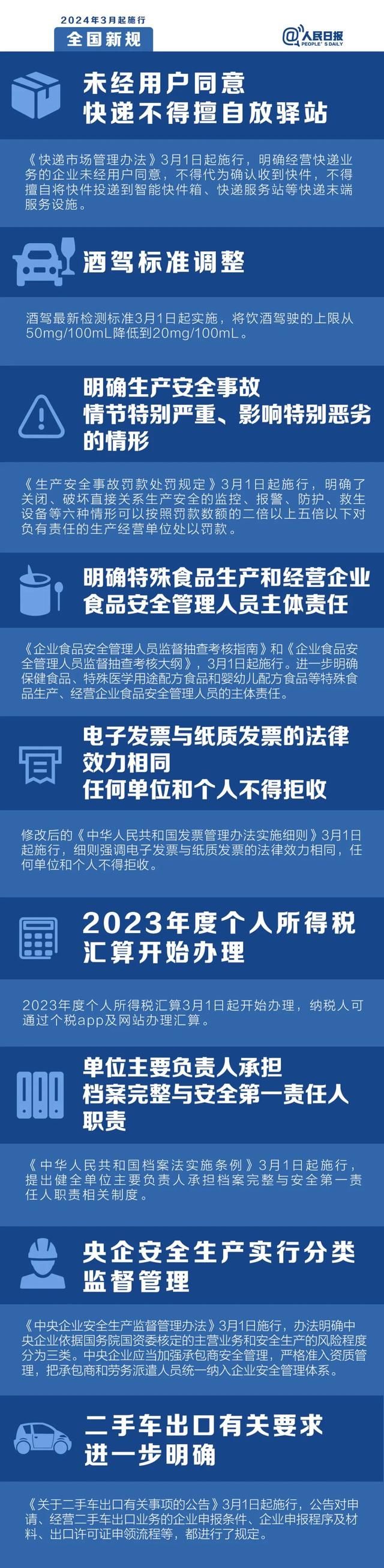 2024年3月起施行
全国新规

@人民日报
PEOPLE'S DAILY

未经用户同意
快递不得擅自放驿站

《快递市场管理办法》3月1日起施行，明确经营快递业务的企业未经用户同意，不得代为确认收到快件，不得擅自将快件投递到智能快件箱、快递服务站等快递末端服务设施。

酒驾标准调整

酒驾最新检测标准3月1日起实施，将饮酒驾驶的上限从50mg/100mL降低到20mg/100mL。

明确生产安全事故
情节特别严重、影响特别恶劣的情形

《生产安全事故罚款处罚规定》3月1日起施行，明确了关闭、破坏直接关系生产安全的监控、报警、防护、救生设备等六种情形可以按照罚款数额的二倍以上五倍以下对负有责任的生产经营单位处以罚款。

明确特殊食品生产和经营企业
食品安全管理人员主体责任

《企业食品安全管理人员监督抽查考核指南》和《企业食品安全管理人员监督抽查考核大纲》，3月1日起施行。进一步明确保健食品、特殊医学用途配方食品和婴幼儿配方食品等特殊食品生产、经营企业食品安全管理人员的主体责任。

电子发票与纸质发票的法律效力相同
任何单位和个人不得拒收

修改后的《中华人民共和国发票管理办法实施细则》3月1日起施行，细则强调电子发票与纸质发票的法律效力相同，任何单位和个人不得拒收。

2023年度个人所得税
汇算开始办理

2023年度个人所得税汇算3月1日起开始办理，纳税人可通过个税app及网站办理汇算。

单位主要负责人承担
档案完整与安全第一责任人职责

《中华人民共和国档案法实施条例》3月1日起施行，提出健全单位主要负责人承担档案完整与安全第一责任人职责相关制度。

央企安全生产实行分类
监督管理

《中央企业安全生产监督管理办法》3月1日施行，办法明确中央企业依据国务院国资委核定的主营业务和安全生产的风险程度分为三类。中央企业应当加强承包商安全管理，严格准入资质管理，把承包商和劳务派遣人员统一纳入企业安全管理体系。

二手车出口有关要求
进一步明确

《关于二手车出口有关事项的公告》3月1日起施行，公告对申请、经营二手车出口业务的企业申报条件、企业申报程序及材料、出口许可证申领流程等，都进行了规定。